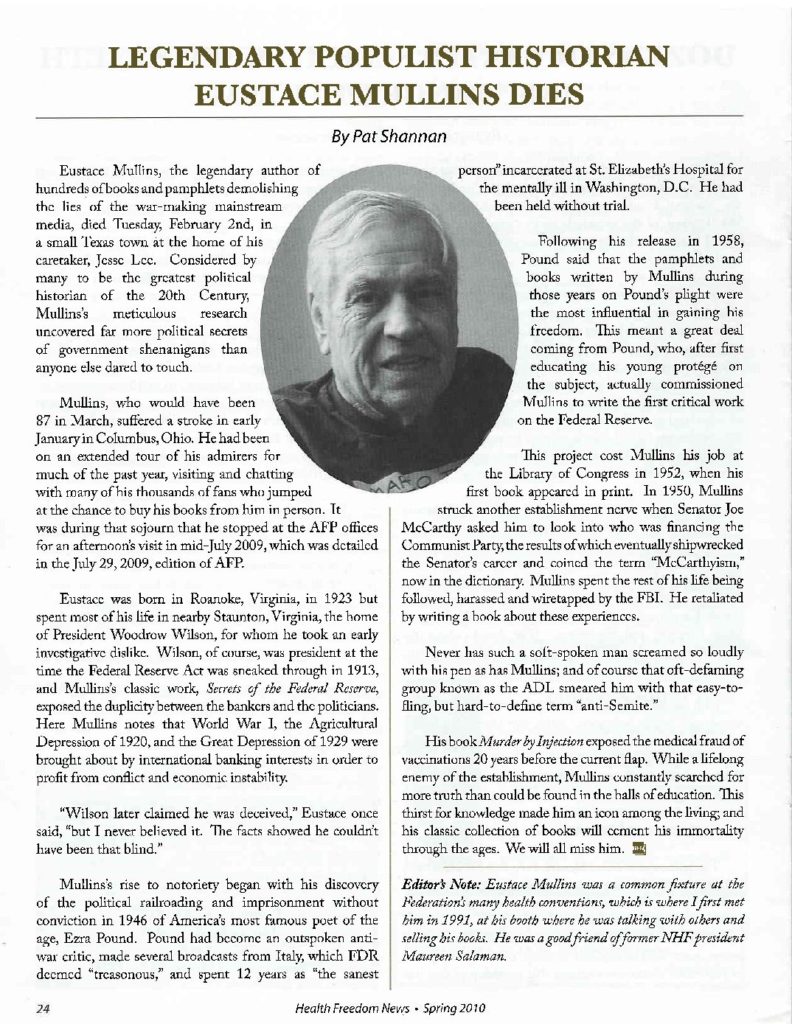 LEGENDARY POPULIST HISTORIAN EUSTACE MULLINS DIES

By Pat Shannan

Eustace Mullins, the legendary author of hundreds of books and pamphlets demolishing the lies of the war-making mainstream media, died Tuesday, February 2nd, in a small Texas town at the home of his caretaker, Jesse Lee. Considered by many to be the greatest political historian of the 20th Century, Mullins's meticulous research uncovered far more political secrets of government shenanigans than anyone else dared to touch.

Mullins, who would have been 87 in March, suffered a stroke in early January in Columbus, Ohio. He had been on an extended tour of his admirers for much of the past year, visiting and chatting with many of his thousands of fans who jumped at the chance to buy his books from him in person. It was during that sojourn that he stopped at the AFP offices for an afternoon's visit in mid-July 2009, which was detailed in the July 29, 2009, edition of AFP.

Eustace was born in Roanoke, Virginia, in 1923 but spent most of his life in nearby Staunton, Virginia, the home of President Woodrow Wilson, for whom he took an early investigative dislike. Wilson, of course, was president at the time the Federal Reserve Act was sneaked through in 1913, and Mullins's classic work, Secrets of the Federal Reserve, exposed the duplicity between the bankers and the politicians. Here Mullins notes that World War I, the Agricultural Depression of 1920, and the Great Depression of 1929 were brought about by international banking interests in order to profit from conflict and economic instability.

"Wilson later claimed he was deceived," Eustace once said, "but I never believed it. The facts showed he couldn't have been that blind."

Mullins's rise to notoriety began with his discovery of the political railroading and imprisonment without conviction in 1946 of America's most famous poet of the age, Ezra Pound. Pound had become an outspoken anti-war critic, made several broadcasts from Italy, which FDR deemed "treasonous," and spent 12 years as "the sanest person" incarcerated at St. Elizabeth's Hospital for the mentally ill in Washington, D.C. He had been held without trial.

Following his release in 1958, Pound said that the pamphlets and books written by Mullins during those years on Pound's plight were the most influential in gaining his freedom. This meant a great deal coming from Pound, who, after first educating his young protégé on the subject, actually commissioned Mullins to write the first critical work on the Federal Reserve.

This project cost Mullins his job at the Library of Congress in 1952, when his first book appeared in print. In 1950, Mullins struck another establishment nerve when Senator Joe McCarthy asked him to look into who was financing the Communist Party, the results of which eventually shipwrecked the Senator's career and coined the term "McCarthyism," now in the dictionary. Mullins spent the rest of his life being followed, harassed and wiretapped by the FBI. He retaliated by writing a book about these experiences.

Never has such a soft-spoken man screamed so loudly with his pen as has Mullins; and of course that oft-defaming group known as the ADL smeared him with that easy-to-fling, but hard-to-define term "anti-Semite."

His book Murder by Injection exposed the medical fraud of vaccinations 20 years before the current flap. While a lifelong enemy of the establishment, Mullins constantly searched for more truth than could be found in the halls of education. This thirst for knowledge made him an icon among the living; and his classic collection of books will cement his immortality through the ages. We will all miss him.

Editor's Note: Eustace Mullins was a common fixture at the Federation's many health conventions, which is where I first met him in 1991, at his booth where he was talking with others and selling his books. He was a good friend of former NHF president Maureen Salaman.

24 Health Freedom News • Spring 2010